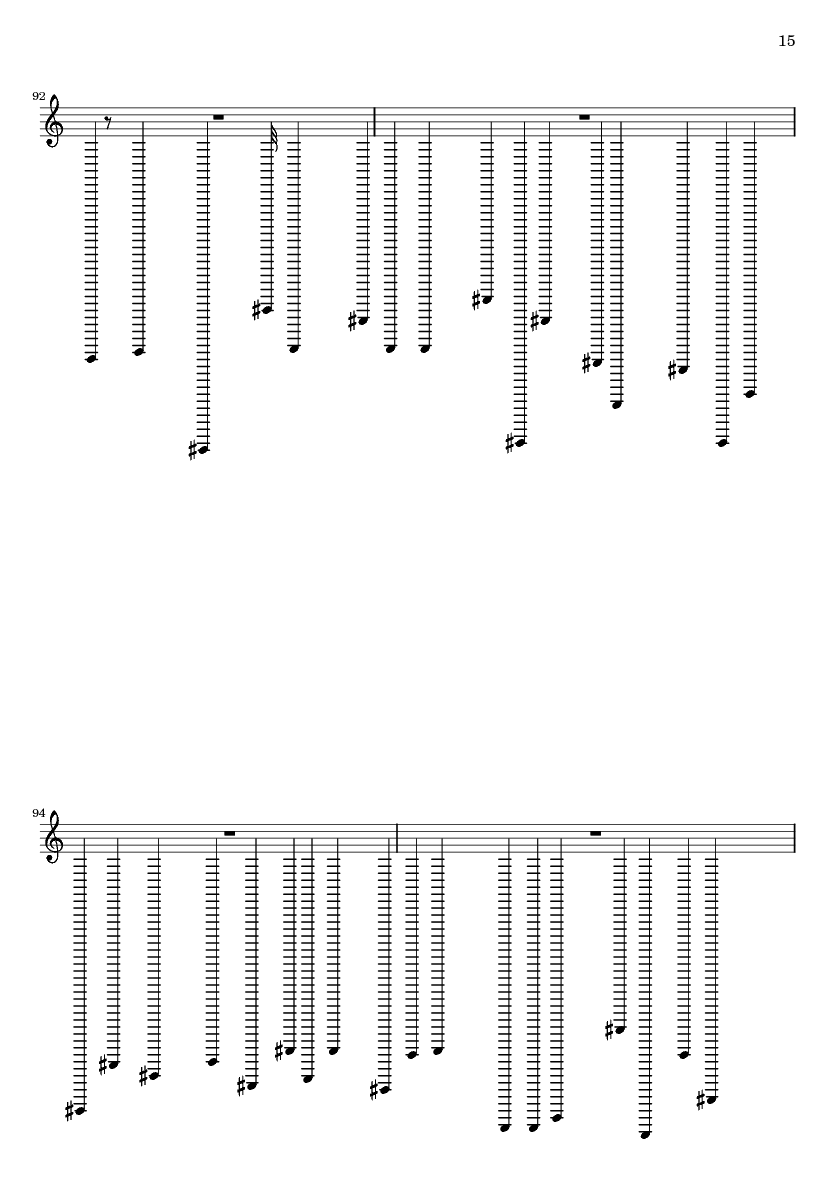 15

92

94